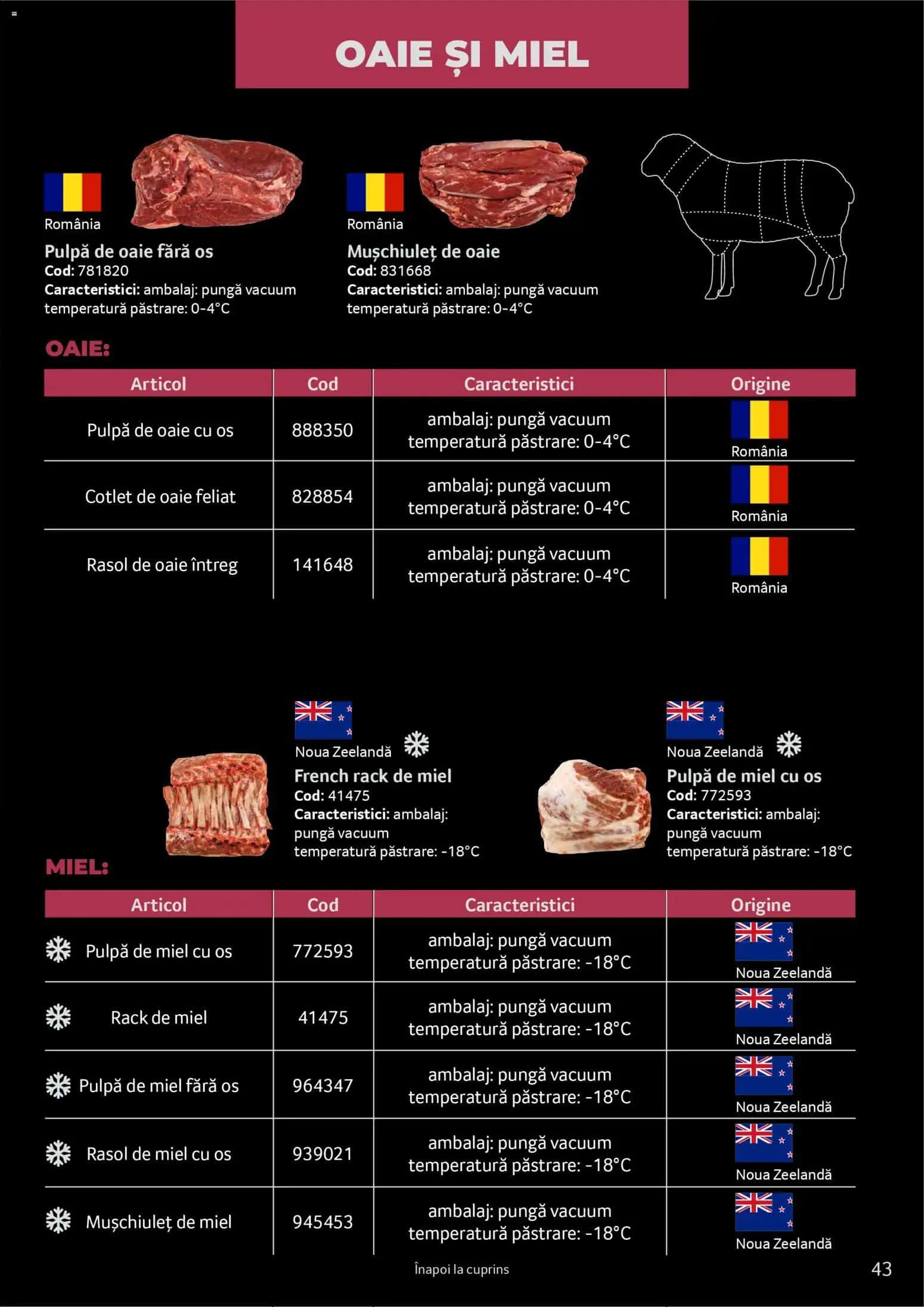 OAIE ȘI MIEL

România
Pulpă de oaie fără os
Cod: 781820
Caracteristici: ambalaj: pungă vacuum temperatură păstrare: 0-4°C

România
Mușchiuleț de oaie
Cod: 831668
Caracteristici: ambalaj: pungă vacuum temperatură păstrare: 0-4°C

OAIE:

| Articol | Cod | Caracteristici | Origine |
|---|---|---|---|
| Pulpă de oaie cu os | 888350 | ambalaj: pungă vacuum temperatură păstrare: 0-4°C | România |
| Cotlet de oaie feliat | 828854 | ambalaj: pungă vacuum temperatură păstrare: 0-4°C | România |
| Rasol de oaie întreg | 141648 | ambalaj: pungă vacuum temperatură păstrare: 0-4°C | România |

Noua Zeelandă
French rack de miel
Cod: 41475
Caracteristici: ambalaj: pungă vacuum temperatură păstrare: -18°C

Noua Zeelandă
Pulpă de miel cu os
Cod: 772593
Caracteristici: ambalaj: pungă vacuum temperatură păstrare: -18°C

MIEL:

| Articol | Cod | Caracteristici | Origine |
|---|---|---|---|
| Pulpă de miel cu os | 772593 | ambalaj: pungă vacuum temperatură păstrare: -18°C | Noua Zeelandă |
| Rack de miel | 41475 | ambalaj: pungă vacuum temperatură păstrare: -18°C | Noua Zeelandă |
| Pulpă de miel fără os | 964347 | ambalaj: pungă vacuum temperatură păstrare: -18°C | Noua Zeelandă |
| Rasol de miel cu os | 939021 | ambalaj: pungă vacuum temperatură păstrare: -18°C | Noua Zeelandă |
| Mușchiuleț de miel | 945453 | ambalaj: pungă vacuum temperatură păstrare: -18°C | Noua Zeelandă |

Înapoi la cuprins
43